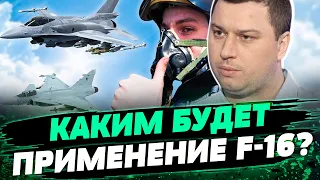 КАКИМ БУДЕТ
ПРИМЕНЕНИЕ F-16?